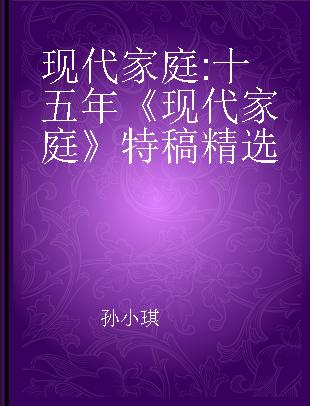 现代家庭:十五年《现代家庭》特稿精选

孙小琪